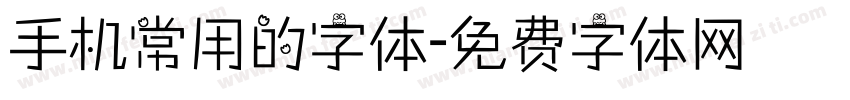 手机常用的字体-免费字体网